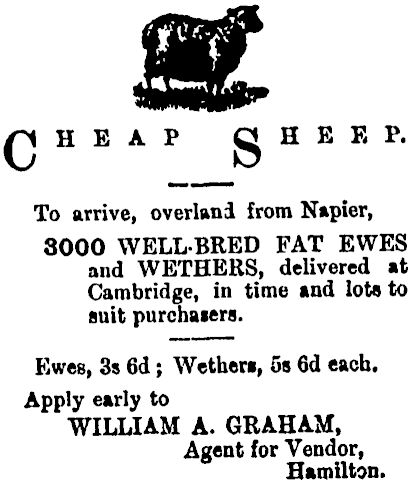 CHEAP SHEEP.

To arrive, overland from Napier,

3000 WELL-BRED FAT EWES and WETHERS, delivered at Cambridge, in time and lots to suit purchasers.

Ewes, 3s 6d ; Wethers, 5s 6d each.

Apply early to
WILLIAM A. GRAHAM,
Agent for Vendor,
Hamilton.